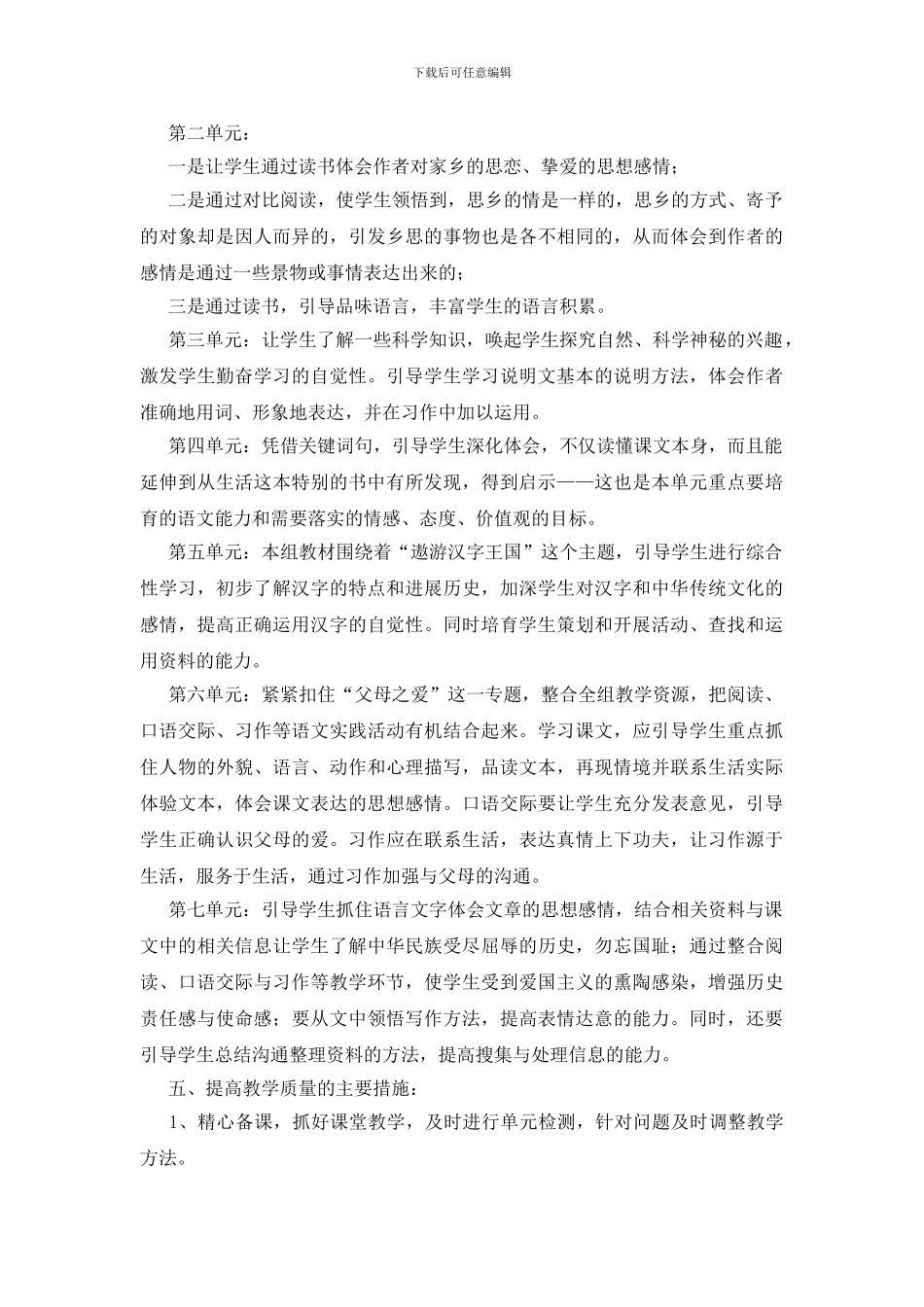 下载后可任意编辑

第二单元：

一是让学生通过读书体会作者对家乡的思恋、挚爱的思想感情；

二是通过对比阅读，使学生领悟到，思乡的情是一样的，思乡的方式、寄予的对象却是因人而异的，引发乡思的事物也是各不相同的，从而体会到作者的感情是通过一些景物或事情表达出来的；

三是通过读书，引导品味语言，丰富学生的语言积累。

第三单元：让学生了解一些科学知识，唤起学生探究自然、科学神秘的兴趣，激发学生勤奋学习的自觉性。引导学生学习说明文基本的说明方法，体会作者准确地用词、形象地表达，并在习作中加以运用。

第四单元：凭借关键词句，引导学生深化体会，不仅读懂课文本身，而且能延伸到从生活这本特别的书中有所发现，得到启示——这也是本单元重点要培育的语文能力和需要落实的情感、态度、价值观的目标。

第五单元：本组教材围绕着“遨游汉字王国”这个主题，引导学生进行综合性学习，初步了解汉字的特点和进展历史，加深学生对汉字和中华传统文化的感情，提高正确运用汉字的自觉性。同时培育学生策划和开展活动、查找和运用资料的能力。

第六单元：紧紧扣住“父母之爱”这一专题，整合全组教学资源，把阅读、口语交际、习作等语文实践活动有机结合起来。学习课文，应引导学生重点抓住人物的外貌、语言、动作和心理描写，品读文本，再现情境并联系生活实际体验文本，体会课文表达的思想感情。口语交际要让学生充分发表意见，引导学生正确认识父母的爱。习作应在联系生活，表达真情上下功夫，让习作源于生活，服务于生活，通过习作加强与父母的沟通。

第七单元：引导学生抓住语言文字体会文章的思想感情，结合相关资料与课文中的相关信息让学生了解中华民族受尽屈辱的历史，勿忘国耻；通过整合阅读、口语交际与习作等教学环节，使学生受到爱国主义的熏陶感染，增强历史责任感与使命感；要从文中领悟写作方法，提高表情达意的能力。同时，还要引导学生总结沟通整理资料的方法，提高搜集与处理信息的能力。

五、提高教学质量的主要措施：

1、精心备课，抓好课堂教学，及时进行单元检测，针对问题及时调整教学方法。